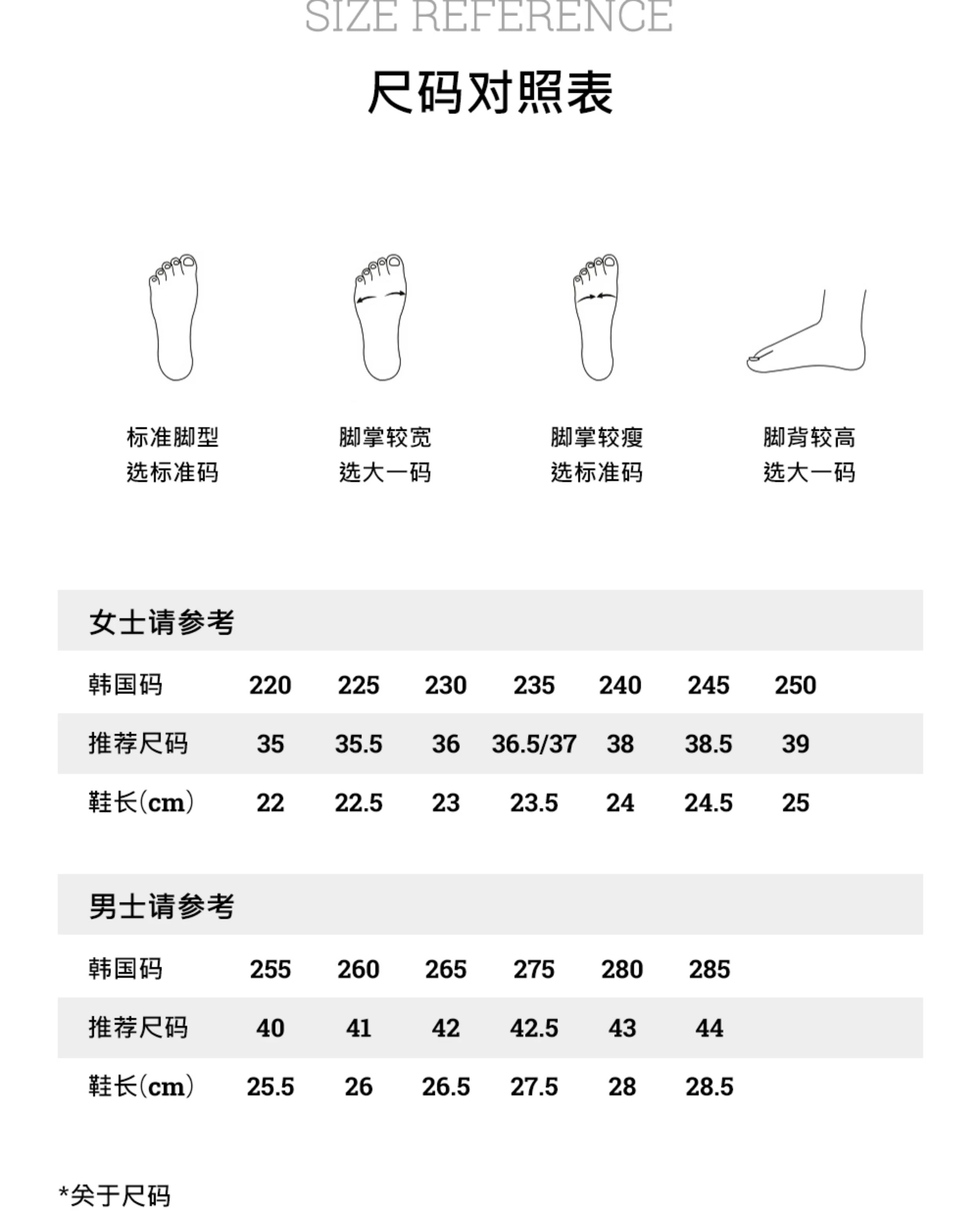 SIZE REFERENCE

尺码对照表

标准脚型
选标准码

脚掌较宽
选大一码

脚掌较瘦
选标准码

脚背较高
选大一码

女士请参考

| 韩国码 | 220 | 225 | 230 | 235 | 240 | 245 | 250 |
|---|---|---|---|---|---|---|---|
| 推荐尺码 | 35 | 35.5 | 36 | 36.5/37 | 38 | 38.5 | 39 |
| 鞋长(cm) | 22 | 22.5 | 23 | 23.5 | 24 | 24.5 | 25 |

男士请参考

| 韩国码 | 255 | 260 | 265 | 275 | 280 | 285 |
|---|---|---|---|---|---|---|
| 推荐尺码 | 40 | 41 | 42 | 42.5 | 43 | 44 |
| 鞋长(cm) | 25.5 | 26 | 26.5 | 27.5 | 28 | 28.5 |

*关于尺码